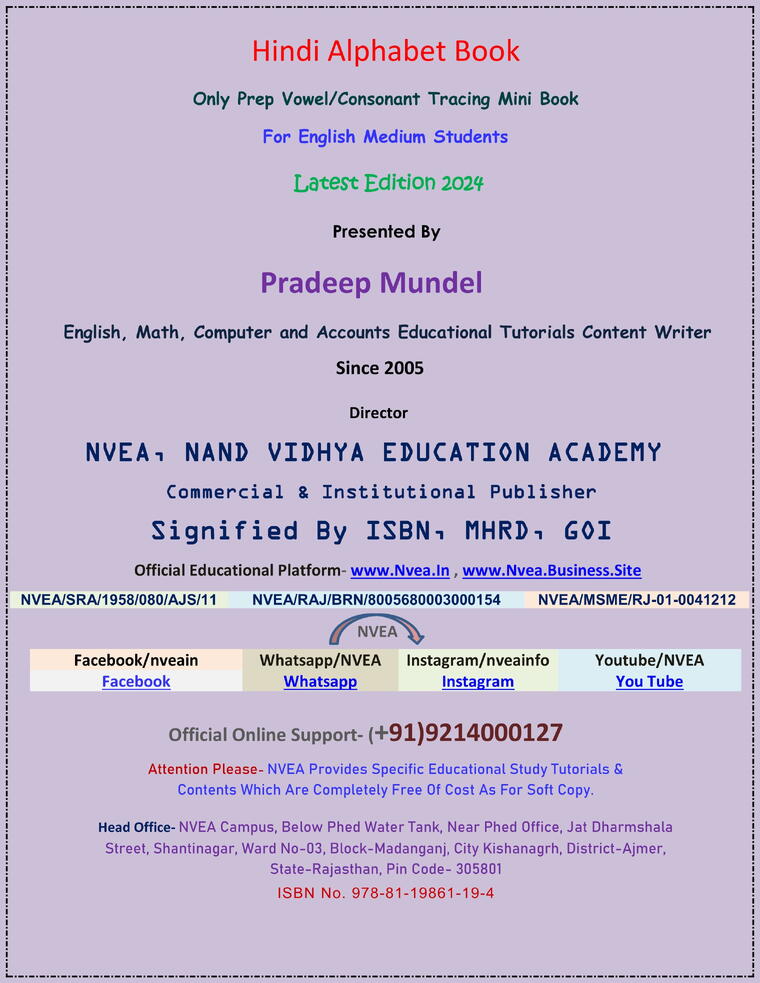 Hindi Alphabet Book

Only Prep Vowel/Consonant Tracing Mini Book

For English Medium Students

Latest Edition 2024

Presented By

Pradeep Mundel

English, Math, Computer and Accounts Educational Tutorials Content Writer

Since 2005

Director

NVEA, NAND VIDHYA EDUCATION ACADEMY

Commercial & Institutional Publisher

Signified By ISBN, MHRD, GOI

Official Educational Platform- www.Nvea.In , www.Nvea.Business.Site

| NVEA/SRA/1958/080/AJS/11 | NVEA/RAJ/BRN/8005680003000154 | NVEA/MSME/RJ-01-0041212 |
|---|---|---|

NVEA

| Facebook/nveain | Whatsapp/NVEA | Instagram/nveainfo | Youtube/NVEA |
|---|---|---|---|
| Facebook | Whatsapp | Instagram | You Tube |

Official Online Support- (+91)9214000127

Attention Please- NVEA Provides Specific Educational Study Tutorials & Contents Which Are Completely Free Of Cost As For Soft Copy.

Head Office- NVEA Campus, Below Phed Water Tank, Near Phed Office, Jat Dharmshala Street, Shantinagar, Ward No-03, Block-Madanganj, City Kishanagrh, District-Ajmer, State-Rajasthan, Pin Code- 305801

ISBN No. 978-81-19861-19-4